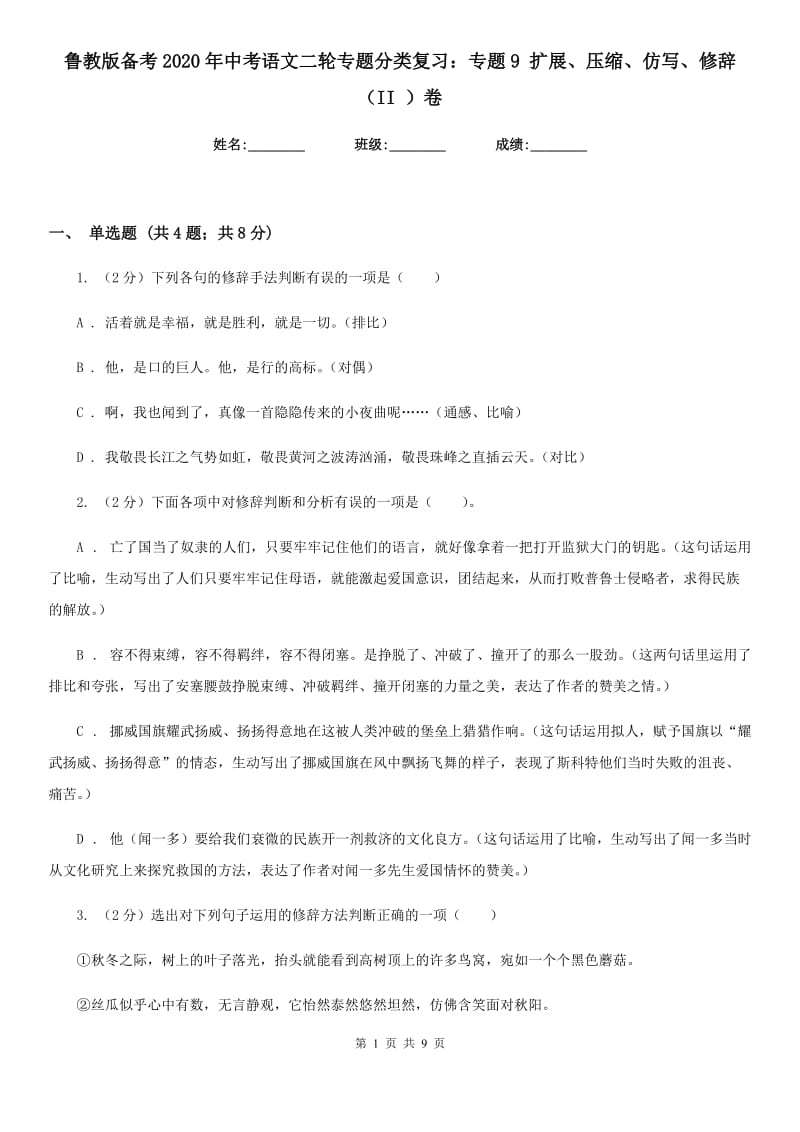 鲁教版备考2020年中考语文二轮专题分类复习：专题9 扩展、压缩、仿写、修辞（II ）卷

姓名:________ 班级:________ 成绩:________

一、 单选题 (共4题；共8分)

1. （2分）下列各句的修辞手法判断有误的一项是（　　）

A . 活着就是幸福，就是胜利，就是一切。(排比)

B . 他，是口的巨人。他，是行的高标。(对偶)

C . 啊，我也闻到了，真像一首隐隐传来的小夜曲呢……(通感、比喻)

D . 我敬畏长江之气势如虹，敬畏黄河之波涛汹涌，敬畏珠峰之直插云天。(对比)

2. （2分）下面各项中对修辞判断和分析有误的一项是（　　）。

A ． 亡了国当了奴隶的人们，只要牢牢记住他们的语言，就好像拿着一把打开监狱大门的钥匙。(这句话运用了比喻，生动写出了人们只要牢牢记住母语，就能激起爱国意识，团结起来，从而打败普鲁士侵略者，求得民族的解放。)

B ． 容不得束缚，容不得羁绊，容不得闭塞。是挣脱了、冲破了、撞开了的那么一股劲。(这两句话里运用了排比和夸张，写出了安塞腰鼓挣脱束缚、冲破羁绊、撞开闭塞的力量之美，表达了作者的赞美之情。)

C ． 挪威国旗耀武扬威、扬扬得意地在这被人类冲破的堡垒上猎猎作响。(这句话运用拟人，赋予国旗以“耀武扬威、扬扬得意”的情态，生动写出了挪威国旗在风中飘扬飞舞的样子，表现了斯科特他们当时失败的沮丧、痛苦。)

D ． 他（闻一多）要给我们衰微的民族开一剂救济的文化良方。(这句话运用了比喻，生动写出了闻一多当时从文化研究上来探究救国的方法，表达了作者对闻一多先生爱国情怀的赞美。)

3. （2分）选出对下列句子运用的修辞方法判断正确的一项（　　）

①秋冬之际，树上的叶子落光，抬头就能看到高树顶上的许多鸟窝，宛如一个个黑色蘑菇。

②丝瓜似乎心中有数，无言静观，它怡然泰然悠然坦然，仿佛含笑面对秋阳。

第 1 页 共 9 页